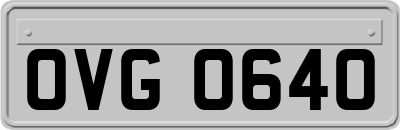 OVG 0640